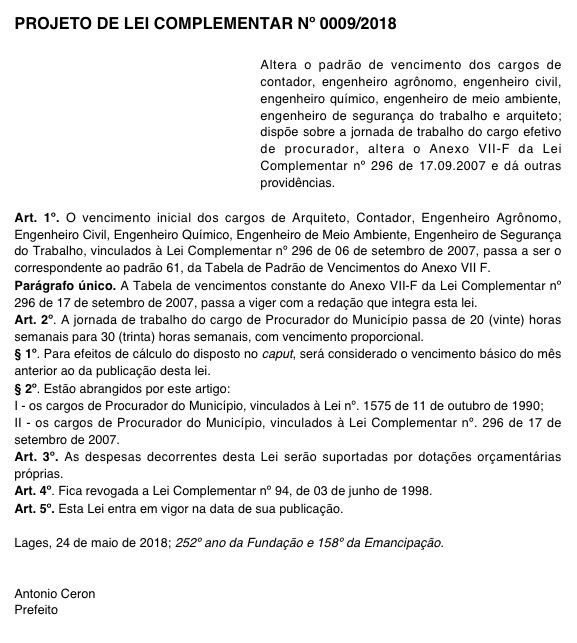 PROJETO DE LEI COMPLEMENTAR Nº 0009/2018

Altera o padrão de vencimento dos cargos de contador, engenheiro agrônomo, engenheiro civil, engenheiro químico, engenheiro de meio ambiente, engenheiro de segurança do trabalho e arquiteto; dispõe sobre a jornada de trabalho do cargo efetivo de procurador, altera o Anexo VII-F da Lei Complementar nº 296 de 17.09.2007 e dá outras providências.

Art. 1º. O vencimento inicial dos cargos de Arquiteto, Contador, Engenheiro Agrônomo, Engenheiro Civil, Engenheiro Químico, Engenheiro de Meio Ambiente, Engenheiro de Segurança do Trabalho, vinculados à Lei Complementar nº 296 de 06 de setembro de 2007, passa a ser o correspondente ao padrão 61, da Tabela de Padrão de Vencimentos do Anexo VII F.
Parágrafo único. A Tabela de vencimentos constante do Anexo VII-F da Lei Complementar nº 296 de 17 de setembro de 2007, passa a viger com a redação que integra esta lei.
Art. 2º. A jornada de trabalho do cargo de Procurador do Município passa de 20 (vinte) horas semanais para 30 (trinta) horas semanais, com vencimento proporcional.
§ 1º. Para efeitos de cálculo do disposto no caput, será considerado o vencimento básico do mês anterior ao da publicação desta lei.
§ 2º. Estão abrangidos por este artigo:
I - os cargos de Procurador do Município, vinculados à Lei nº. 1575 de 11 de outubro de 1990;
II - os cargos de Procurador do Município, vinculados à Lei Complementar nº. 296 de 17 de setembro de 2007.
Art. 3º. As despesas decorrentes desta Lei serão suportadas por dotações orçamentárias próprias.
Art. 4º. Fica revogada a Lei Complementar nº 94, de 03 de junho de 1998.
Art. 5º. Esta Lei entra em vigor na data de sua publicação.

Lages, 24 de maio de 2018; 252º ano da Fundação e 158º da Emancipação.

Antonio Ceron
Prefeito